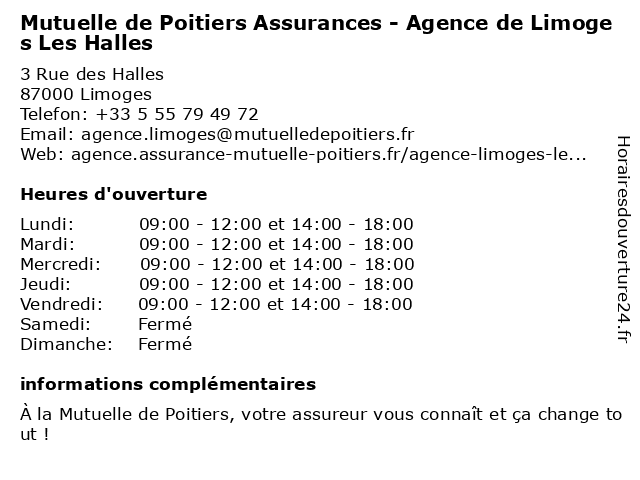 Mutuelle de Poitiers Assurances - Agence de Limoges Les Halles

3 Rue des Halles
87000 Limoges
Telefon: +33 5 55 79 49 72
Email: agence.limoges@mutuelledepoitiers.fr
Web: agence.assurance-mutuelle-poitiers.fr/agence-limoges-le...

Heures d'ouverture

| | |
|---|---|
| Lundi: | 09:00 - 12:00 et 14:00 - 18:00 |
| Mardi: | 09:00 - 12:00 et 14:00 - 18:00 |
| Mercredi: | 09:00 - 12:00 et 14:00 - 18:00 |
| Jeudi: | 09:00 - 12:00 et 14:00 - 18:00 |
| Vendredi: | 09:00 - 12:00 et 14:00 - 18:00 |
| Samedi: | Fermé |
| Dimanche: | Fermé |

informations complémentaires

À la Mutuelle de Poitiers, votre assureur vous connaît et ça change tout !

Horairesdouverture24.fr